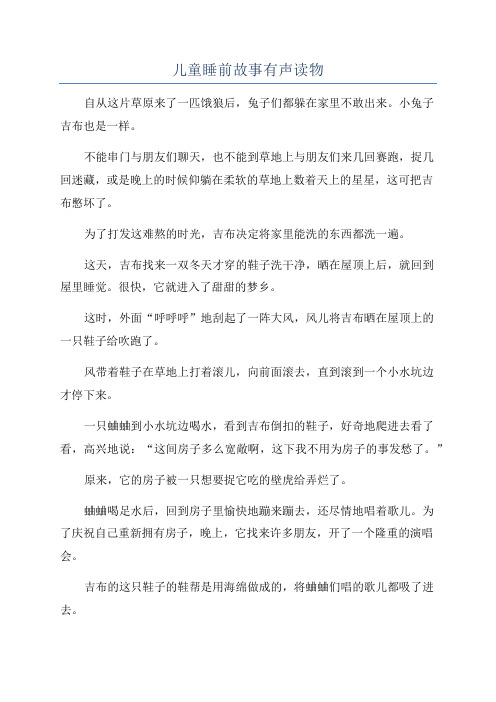 儿童睡前故事有声读物

自从这片草原来了一匹饿狼后，兔子们都躲在家里不敢出来。小兔子吉布也是一样。

不能串门与朋友们聊天，也不能到草地上与朋友们来几回赛跑，捉几回迷藏，或是晚上的时候仰躺在柔软的草地上数着天上的星星，这可把吉布憋坏了。

为了打发这难熬的时光，吉布决定将家里能洗的东西都洗一遍。

这天，吉布找来一双冬天才穿的鞋子洗干净，晒在屋顶上后，就回到屋里睡觉。很快，它就进入了甜甜的梦乡。

这时，外面“呼呼呼”地刮起了一阵大风，风儿将吉布晒在屋顶上的一只鞋子给吹跑了。

风带着鞋子在草地上打着滚儿，向前面滚去，直到滚到一个小水坑边才停下来。

一只蛐蛐到小水坑边喝水，看到吉布倒扣的鞋子，好奇地爬进去看了看，高兴地说：“这间房子多么宽敞啊，这下我不用为房子的事发愁了。”

原来，它的房子被一只想要捉它吃的壁虎给弄烂了。

蛐蛐喝足水后，回到房子里愉快地蹦来蹦去，还尽情地唱着歌儿。为了庆祝自己重新拥有房子，晚上，它找来许多朋友，开了一个隆重的演唱会。

吉布的这只鞋子的鞋帮是用海绵做成的，将蛐蛐们唱的歌儿都吸了进去。